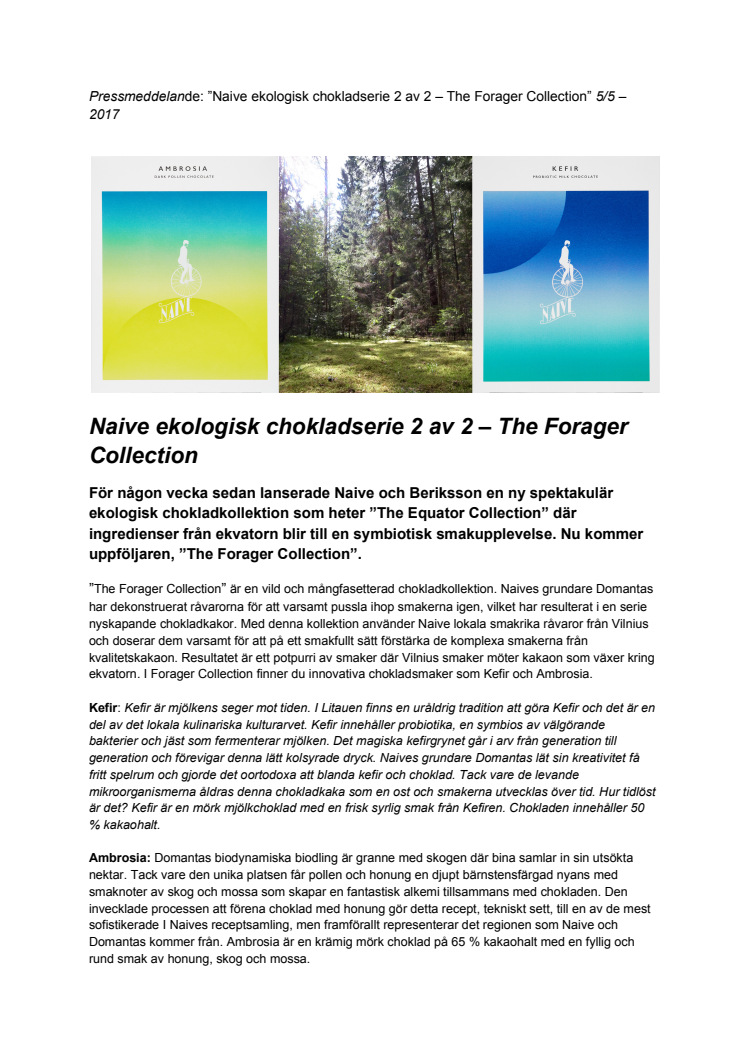 Pressmeddelande: ”Naive ekologisk chokladserie 2 av 2 – The Forager Collection” 5/5 – 2017

AMBROSIA
DARK POLLEN CHOCOLATE

NAIVE

KEFIR
PROBIOTIC MILK CHOCOLATE

NAIVE

Naive ekologisk chokladserie 2 av 2 – The Forager Collection

För någon vecka sedan lanserade Naive och Beriksson en ny spektakulär ekologisk chokladkollektion som heter ”The Equator Collection” där ingredienser från ekvatorn blir till en symbiotisk smakupplevelse. Nu kommer uppföljaren, ”The Forager Collection”.

”The Forager Collection” är en vild och mångfasetterad chokladkollektion. Naives grundare Domantas har dekonstruerat råvarorna för att varsamt pussla ihop smakerna igen, vilket har resulterat i en serie nyskapande chokladkakor. Med denna kollektion använder Naive lokala smakrika råvaror från Vilnius och doserar dem varsamt för att på ett smakfullt sätt förstärka de komplexa smakerna från kvalitetskakaon. Resultatet är ett potpurri av smaker där Vilnius smaker möter kakaon som växer kring ekvatorn. I Forager Collection finner du innovativa chokladsmaker som Kefir och Ambrosia.

Kefir: Kefir är mjölkens seger mot tiden. I Litauen finns en uråldrig tradition att göra Kefir och det är en del av det lokala kulinariska kulturarvet. Kefir innehåller probiotika, en symbios av välgörande bakterier och jäst som fermenterar mjölken. Det magiska kefirgrynet går i arv från generation till generation och förevigar denna lätt kolsyrade dryck. Naives grundare Domantas lät sin kreativitet få fritt spelrum och gjorde det oortodoxa att blanda kefir och choklad. Tack vare de levande mikroorganismerna åldras denna chokladkaka som en ost och smakerna utvecklas över tid. Hur tidlöst är det? Kefir är en mörk mjölkchoklad med en frisk syrlig smak från Kefiren. Chokladen innehåller 50 % kakaohalt.

Ambrosia: Domantas biodynamiska biodling är granne med skogen där bina samlar in sin utsökta nektar. Tack vare den unika platsen får pollen och honung en djupt bärnstensfärgad nyans med smaknoter av skog och mossa som skapar en fantastisk alkemi tillsammans med chokladen. Den invecklade processen att förena choklad med honung gör detta recept, tekniskt sett, till en av de mest sofistikerade I Naives receptsamling, men framförallt representerar det regionen som Naive och Domantas kommer från. Ambrosia är en krämig mörk choklad på 65 % kakaohalt med en fyllig och rund smak av honung, skog och mossa.